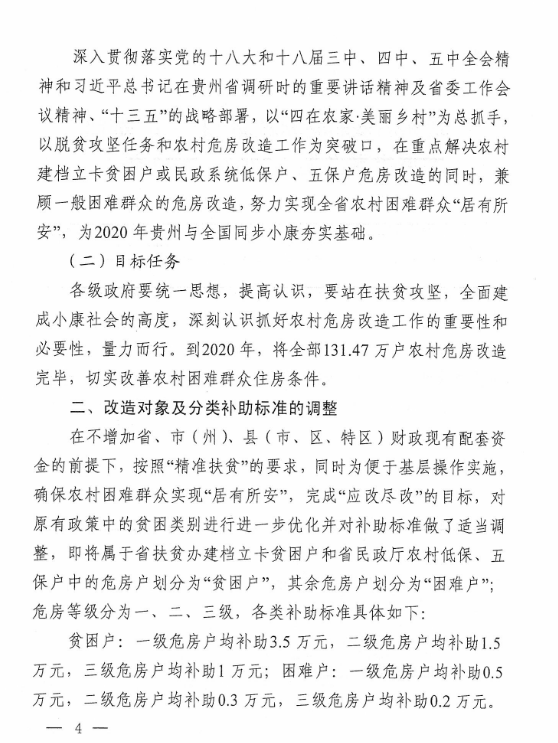 深入贯彻落实党的十八大和十八届三中、四中、五中全会精神和习近平总书记在贵州省调研时的重要讲话精神及省委工作会议精神、“十三五”的战略部署，以“四在农家·美丽乡村”为总抓手，以脱贫攻坚任务和农村危房改造工作为突破口，在重点解决农村建档立卡贫困户或民政系统低保户、五保户危房改造的同时，兼顾一般困难群众的危房改造，努力实现全省农村困难群众“居有所安”，为2020年贵州与全国同步小康夯实基础。

（二）目标任务

各级政府要统一思想，提高认识，要站在扶贫攻坚，全面建成小康社会的高度，深刻认识抓好农村危房改造工作的重要性和必要性，量力而行。到2020年，将全部131.47万户农村危房改造完毕，切实改善农村困难群众住房条件。

二、改造对象及分类补助标准的调整

在不增加省、市（州）、县（市、区、特区）财政现有配套资金的前提下，按照“精准扶贫”的要求，同时为便于基层操作实施，确保农村困难群众实现“居有所安”，完成“应改尽改”的目标，对原有政策中的贫困类别进行进一步优化并对补助标准做了适当调整，即将属于省扶贫办建档立卡贫困户和省民政厅农村低保、五保户中的危房户划分为“贫困户”，其余危房户划分为“困难户”；危房等级分为一、二、三级，各类补助标准具体如下：

贫困户：一级危房户均补助3.5万元，二级危房户均补助1.5万元，三级危房户均补助1万元；困难户：一级危房户均补助0.5万元，二级危房户均补助0.3万元，三级危房户均补助0.2万元。

— 4 —